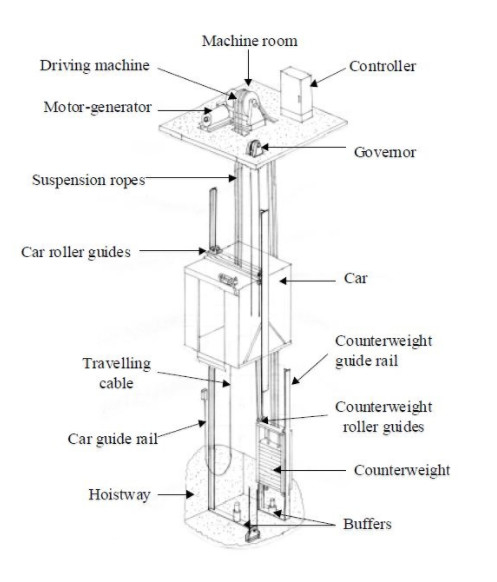 Machine room
Driving machine
Controller
Motor-generator
Governor
Suspension ropes
Car roller guides
Car
Counterweight guide rail
Travelling cable
Counterweight roller guides
Car guide rail
Counterweight
Hoistway
Buffers